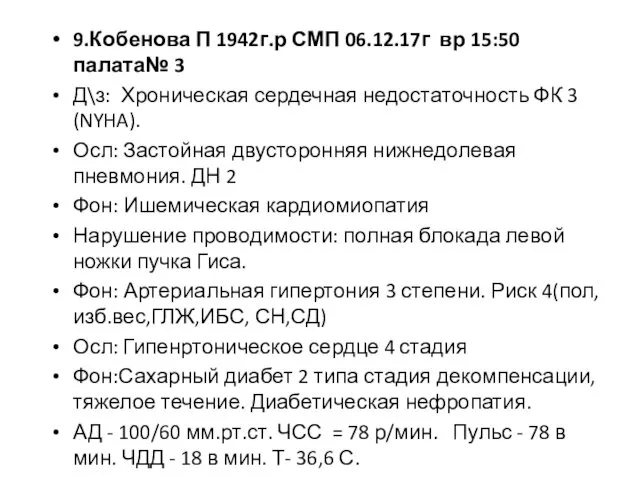 • 9.Кобенова П 1942г.р СМП 06.12.17г вр 15:50 палата№ 3
• Д\з: Хроническая сердечная недостаточность ФК 3 (NYHA).
• Осл: Застойная двусторонняя нижнедолевая пневмония. ДН 2
• Фон: Ишемическая кардиомиопатия
• Нарушение проводимости: полная блокада левой ножки пучка Гиса.
• Фон: Артериальная гипертония 3 степени. Риск 4(пол, изб.вес,ГЛЖ,ИБС, СН,СД)
• Осл: Гипенртоническое сердце 4 стадия
• Фон:Сахарный диабет 2 типа стадия декомпенсации, тяжелое течение. Диабетическая нефропатия.
• АД - 100/60 мм.рт.ст. ЧСС = 78 р/мин. Пульс - 78 в мин. ЧДД - 18 в мин. Т- 36,6 С.